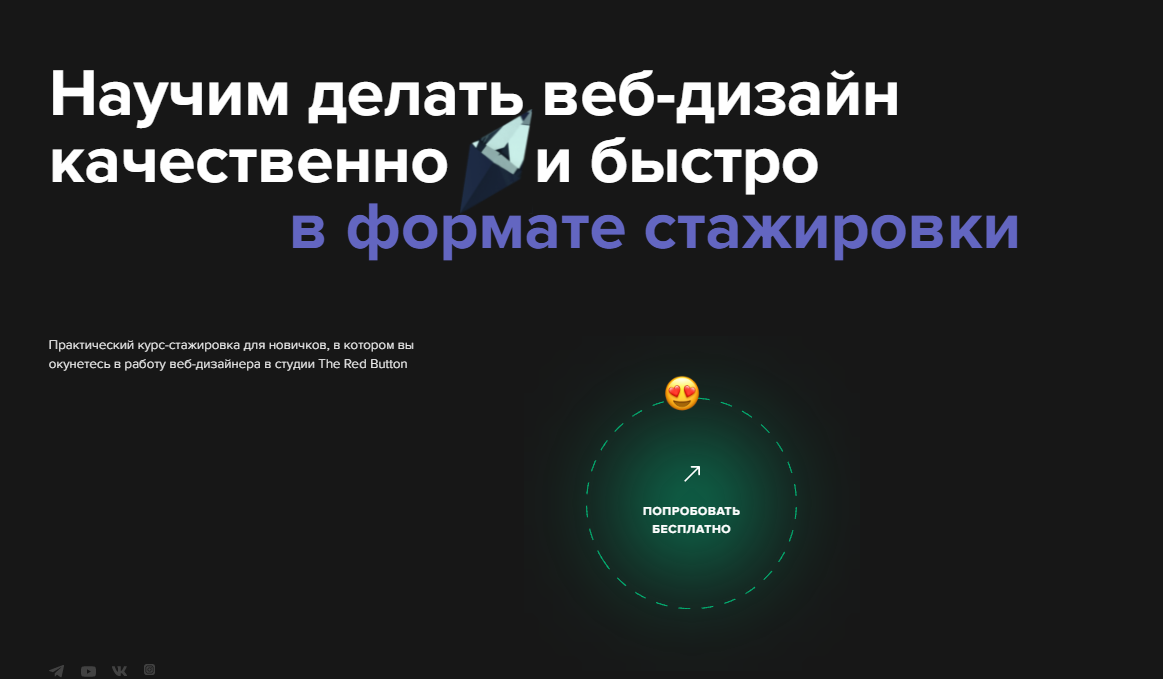 Научим делать веб-дизайн качественно и быстро в формате стажировки

Практический курс-стажировка для новичков, в котором вы окунетесь в работу веб-дизайнера в студии The Red Button

ПОПРОБОВАТЬ БЕСПЛАТНО